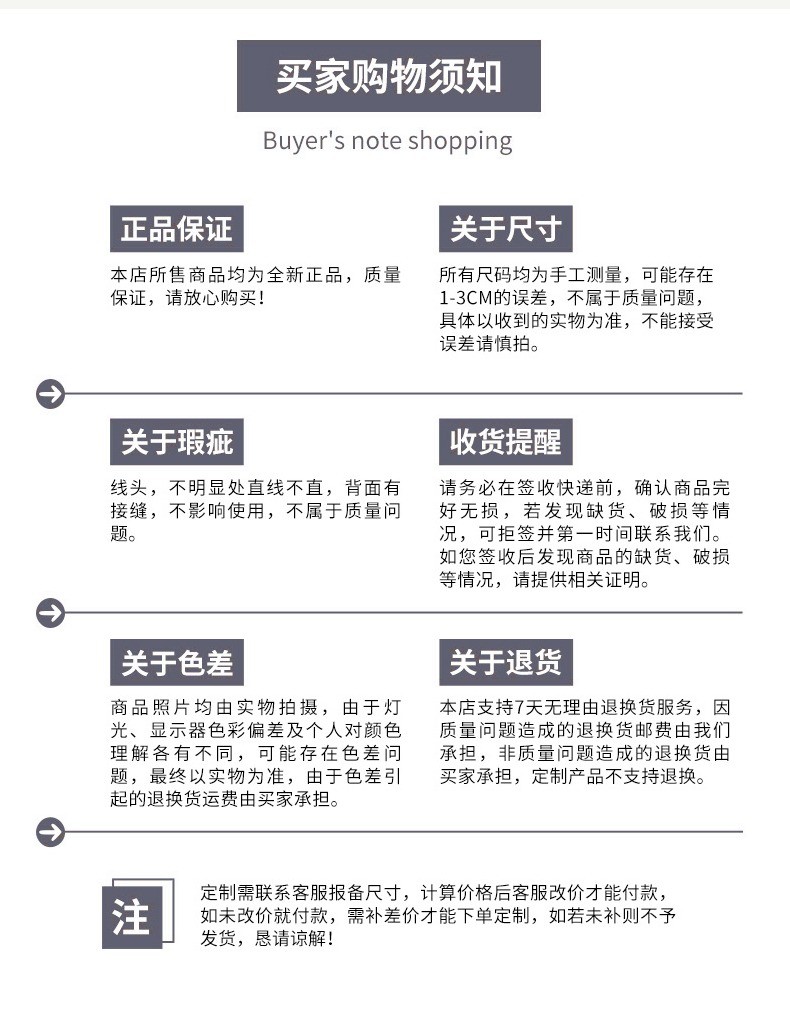 买家购物须知

Buyer's note shopping

正品保证

本店所售商品均为全新正品，质量保证，请放心购买！

关于尺寸

所有尺码均为手工测量，可能存在1-3CM的误差，不属于质量问题，具体以收到的实物为准，不能接受误差请慎拍。

关于瑕疵

线头，不明显处直线不直，背面有接缝，不影响使用，不属于质量问题。

收货提醒

请务必在签收快递前，确认商品完好无损，若发现缺货、破损等情况，可拒签并第一时间联系我们。如您签收后发现商品的缺货、破损等情况，请提供相关证明。

关于色差

商品照片均由实物拍摄，由于灯光、显示器色彩偏差及个人对颜色理解各有不同，可能存在色差问题，最终以实物为准，由于色差引起的退换货运费由买家承担。

关于退货

本店支持7天无理由退换货服务，因质量问题造成的退换货邮费由我们承担，非质量问题造成的退换货由买家承担，定制产品不支持退换。

注

定制需联系客服报备尺寸，计算价格后客服改价才能付款，如未改价就付款，需补差价才能下单定制，如若未补则不予发货，恳请谅解！